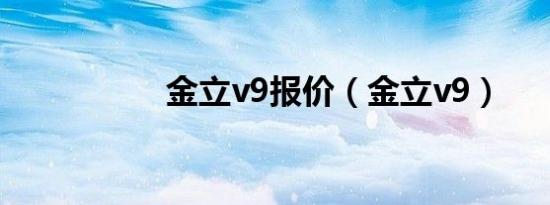 金立v9报价（金立v9）